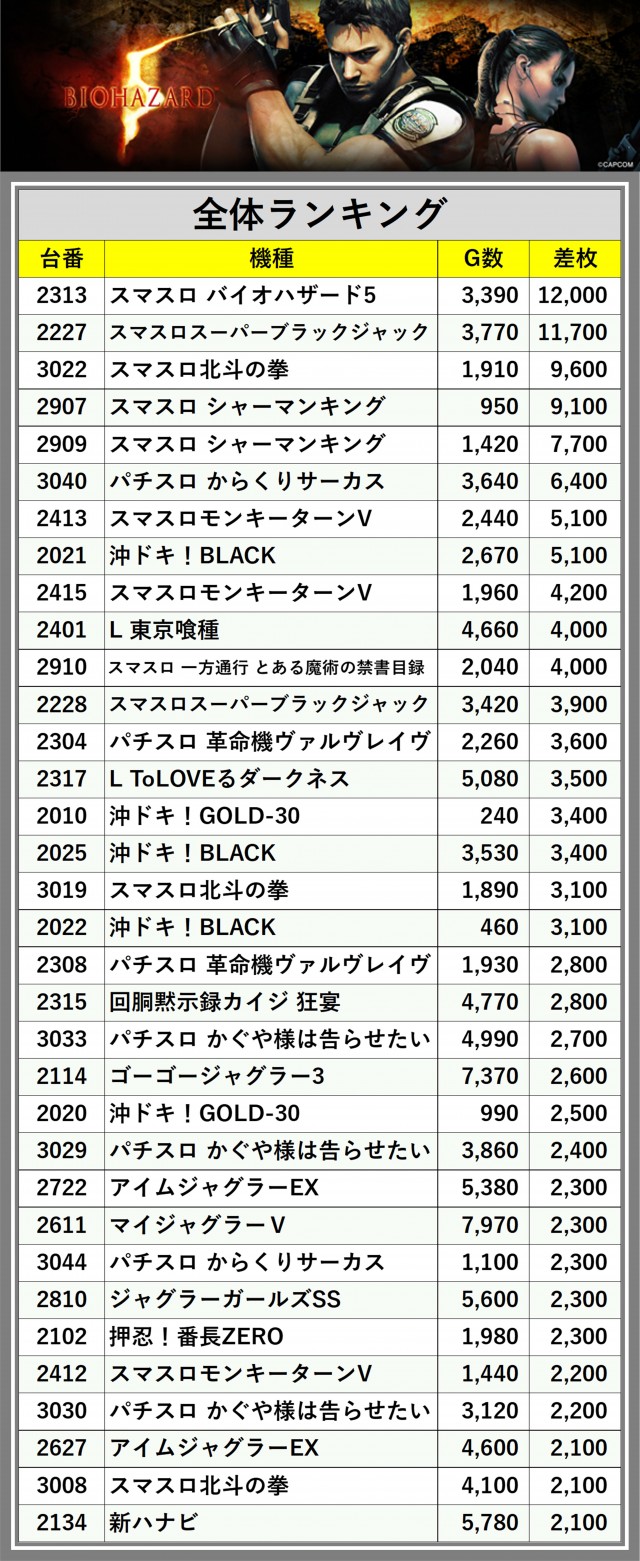 BIOHAZARD 5

©CAPCOM

全体ランキング

| 台番 | 機種 | G数 | 差枚 |
|---|---|---|---|
| 2313 | スマスロ バイオハザード5 | 3,390 | 12,000 |
| 2227 | スマスロスーパーブラックジャック | 3,770 | 11,700 |
| 3022 | スマスロ北斗の拳 | 1,910 | 9,600 |
| 2907 | スマスロ シャーマンキング | 950 | 9,100 |
| 2909 | スマスロ シャーマンキング | 1,420 | 7,700 |
| 3040 | パチスロ からくりサーカス | 3,640 | 6,400 |
| 2413 | スマスロモンキーターンV | 2,440 | 5,100 |
| 2021 | 沖ドキ！BLACK | 2,670 | 5,100 |
| 2415 | スマスロモンキーターンV | 1,960 | 4,200 |
| 2401 | L 東京喰種 | 4,660 | 4,000 |
| 2910 | スマスロ 一方通行 とある魔術の禁書目録 | 2,040 | 4,000 |
| 2228 | スマスロスーパーブラックジャック | 3,420 | 3,900 |
| 2304 | パチスロ 革命機ヴァルヴレイヴ | 2,260 | 3,600 |
| 2317 | L ToLOVEるダークネス | 5,080 | 3,500 |
| 2010 | 沖ドキ！GOLD-30 | 240 | 3,400 |
| 2025 | 沖ドキ！BLACK | 3,530 | 3,400 |
| 3019 | スマスロ北斗の拳 | 1,890 | 3,100 |
| 2022 | 沖ドキ！BLACK | 460 | 3,100 |
| 2308 | パチスロ 革命機ヴァルヴレイヴ | 1,930 | 2,800 |
| 2315 | 回胴黙示録カイジ 狂宴 | 4,770 | 2,800 |
| 3033 | パチスロ かぐや様は告らせたい | 4,990 | 2,700 |
| 2114 | ゴーゴージャグラー3 | 7,370 | 2,600 |
| 2020 | 沖ドキ！GOLD-30 | 990 | 2,500 |
| 3029 | パチスロ かぐや様は告らせたい | 3,860 | 2,400 |
| 2722 | アイムジャグラーEX | 5,380 | 2,300 |
| 2611 | マイジャグラーV | 7,970 | 2,300 |
| 3044 | パチスロ からくりサーカス | 1,100 | 2,300 |
| 2810 | ジャグラーガールズSS | 5,600 | 2,300 |
| 2102 | 押忍！番長ZERO | 1,980 | 2,300 |
| 2412 | スマスロモンキーターンV | 1,440 | 2,200 |
| 3030 | パチスロ かぐや様は告らせたい | 3,120 | 2,200 |
| 2627 | アイムジャグラーEX | 4,600 | 2,100 |
| 3008 | スマスロ北斗の拳 | 4,100 | 2,100 |
| 2134 | 新ハナビ | 5,780 | 2,100 |